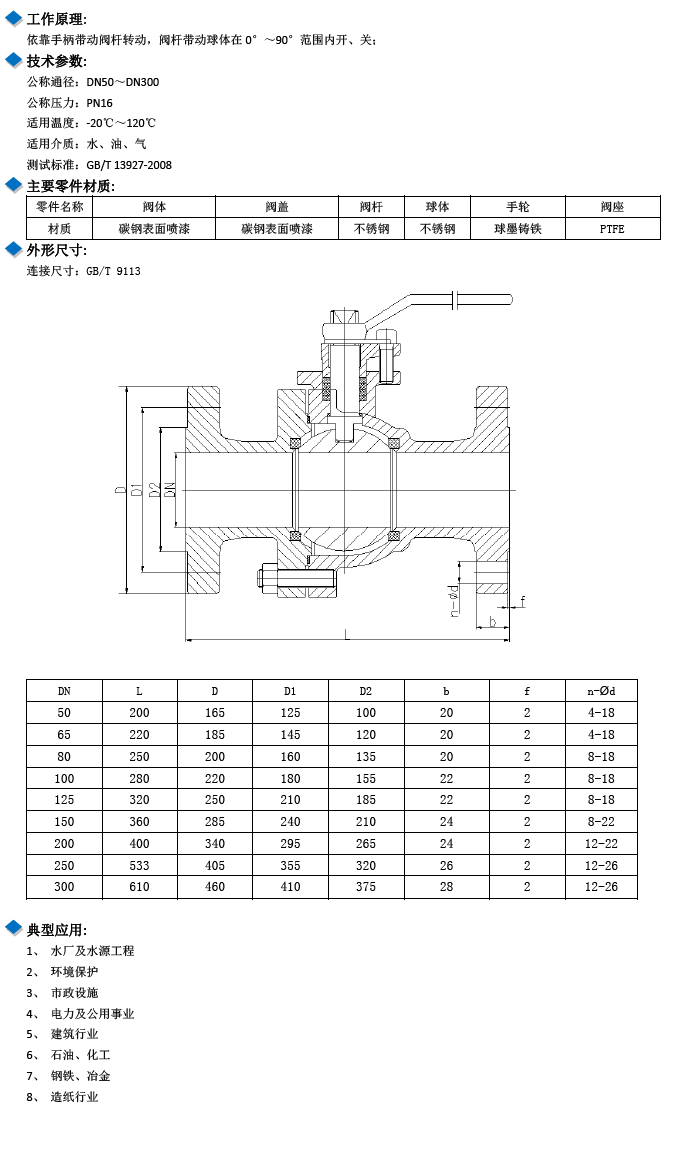 工作原理:

依靠手柄带动阀杆转动，阀杆带动球体在 0° ~90° 范围内开、关;

技术参数:

公称通径：DN50～DN300

公称压力：PN16

适用温度：-20℃～120℃

适用介质：水、油、气

测试标准：GB/T 13927-2008

主要零件材质:

| 零件名称 | 阀体 | 阀盖 | 阀杆 | 球体 | 手轮 | 阀座 |
|---|---|---|---|---|---|---|
| 材质 | 碳钢表面喷漆 | 碳钢表面喷漆 | 不锈钢 | 不锈钢 | 球墨铸铁 | PTFE |

外形尺寸:

连接尺寸：GB/T 9113

D D1 D2 DN n-Ød f b L

| DN | L | D | D1 | D2 | b | f | n-Ød |
|---|---|---|---|---|---|---|---|
| 50 | 200 | 165 | 125 | 100 | 20 | 2 | 4-18 |
| 65 | 220 | 185 | 145 | 120 | 20 | 2 | 4-18 |
| 80 | 250 | 200 | 160 | 135 | 20 | 2 | 8-18 |
| 100 | 280 | 220 | 180 | 155 | 22 | 2 | 8-18 |
| 125 | 320 | 250 | 210 | 185 | 22 | 2 | 8-18 |
| 150 | 360 | 285 | 240 | 210 | 24 | 2 | 8-22 |
| 200 | 400 | 340 | 295 | 265 | 24 | 2 | 12-22 |
| 250 | 533 | 405 | 355 | 320 | 26 | 2 | 12-26 |
| 300 | 610 | 460 | 410 | 375 | 28 | 2 | 12-26 |

典型应用:

1、 水厂及水源工程
2、 环境保护
3、 市政设施
4、 电力及公用事业
5、 建筑行业
6、 石油、化工
7、 钢铁、冶金
8、 造纸行业